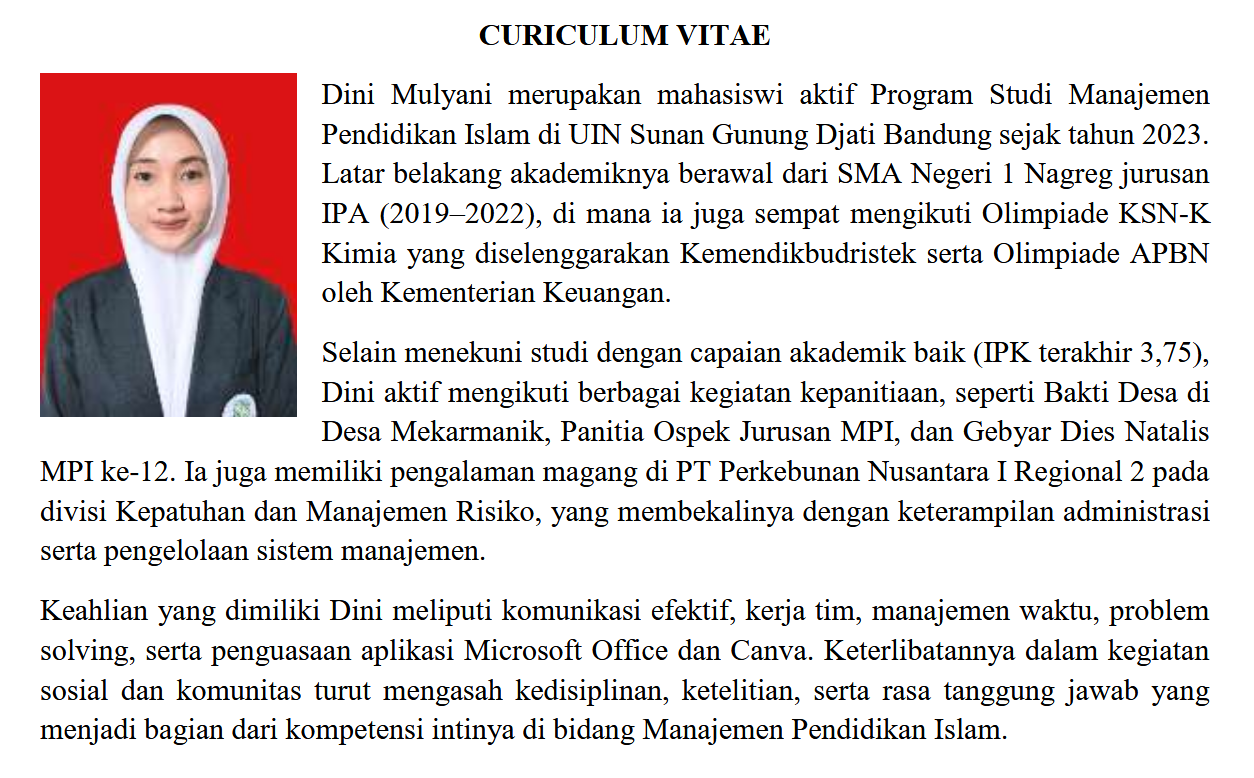 CURICULUM VITAE

Dini Mulyani merupakan mahasiswi aktif Program Studi Manajemen Pendidikan Islam di UIN Sunan Gunung Djati Bandung sejak tahun 2023. Latar belakang akademiknya berawal dari SMA Negeri 1 Nagreg jurusan IPA (2019–2022), di mana ia juga sempat mengikuti Olimpiade KSN-K Kimia yang diselenggarakan Kemendikbudristek serta Olimpiade APBN oleh Kementerian Keuangan.

Selain menekuni studi dengan capaian akademik baik (IPK terakhir 3,75), Dini aktif mengikuti berbagai kegiatan kepanitiaan, seperti Bakti Desa di Desa Mekarmanik, Panitia Ospek Jurusan MPI, dan Gebyar Dies Natalis MPI ke-12. Ia juga memiliki pengalaman magang di PT Perkebunan Nusantara I Regional 2 pada divisi Kepatuhan dan Manajemen Risiko, yang membekalinya dengan keterampilan administrasi serta pengelolaan sistem manajemen.

Keahlian yang dimiliki Dini meliputi komunikasi efektif, kerja tim, manajemen waktu, problem solving, serta penguasaan aplikasi Microsoft Office dan Canva. Keterlibatannya dalam kegiatan sosial dan komunitas turut mengasah kedisiplinan, ketelitian, serta rasa tanggung jawab yang menjadi bagian dari kompetensi intinya di bidang Manajemen Pendidikan Islam.